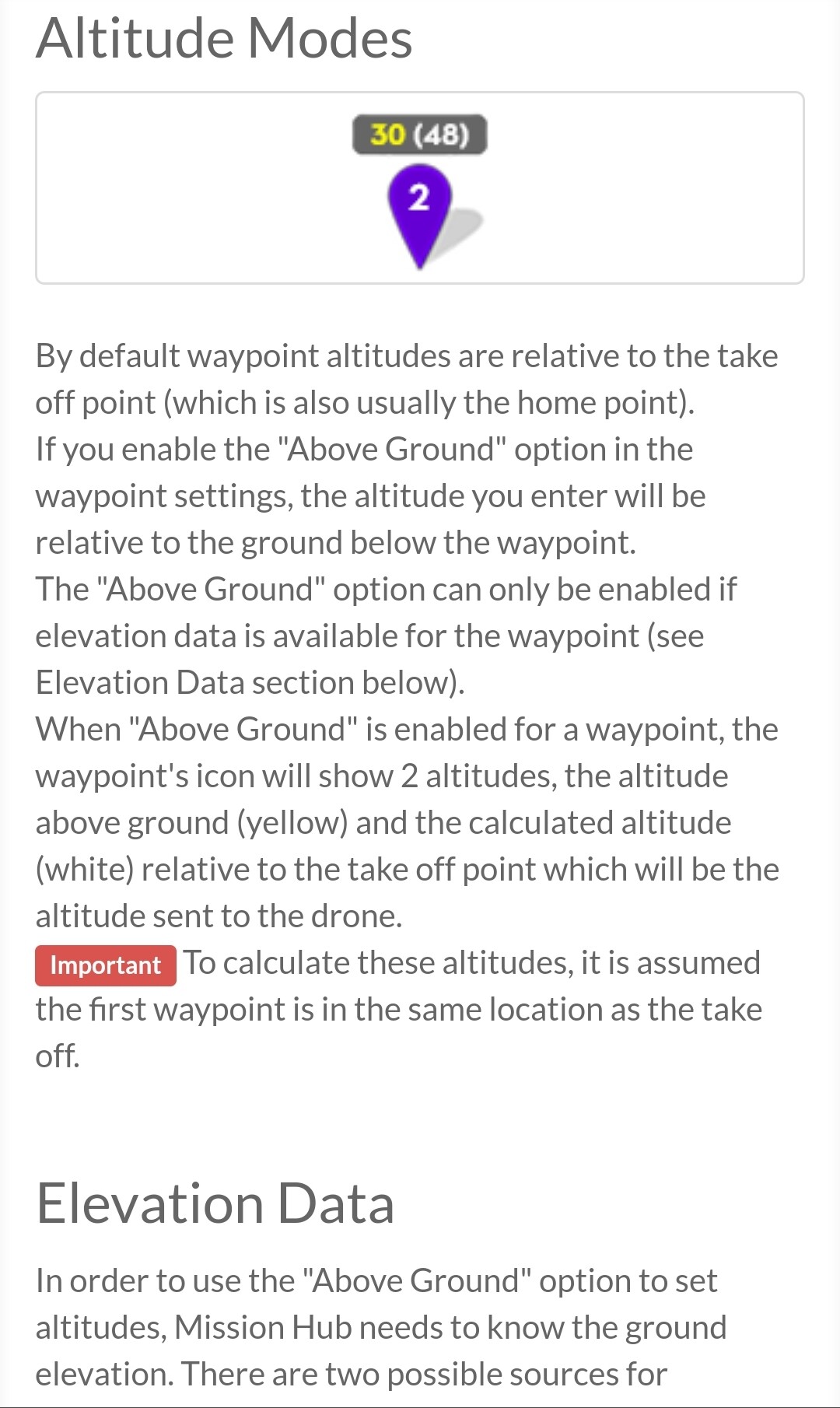 Altitude Modes

30 (48)

2

By default waypoint altitudes are relative to the take off point (which is also usually the home point).
If you enable the "Above Ground" option in the waypoint settings, the altitude you enter will be relative to the ground below the waypoint.
The "Above Ground" option can only be enabled if elevation data is available for the waypoint (see Elevation Data section below).
When "Above Ground" is enabled for a waypoint, the waypoint's icon will show 2 altitudes, the altitude above ground (yellow) and the calculated altitude (white) relative to the take off point which will be the altitude sent to the drone.
Important To calculate these altitudes, it is assumed the first waypoint is in the same location as the take off.

Elevation Data

In order to use the "Above Ground" option to set altitudes, Mission Hub needs to know the ground elevation. There are two possible sources for